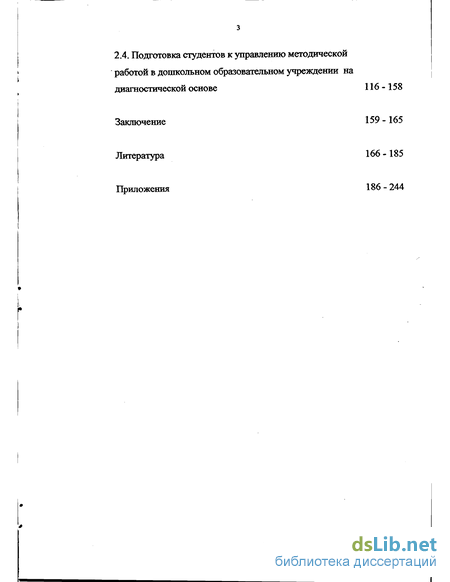 3

2.4. Подготовка студентов к управлению методической работой в дошкольном образовательном учреждении на диагностической основе 116 - 158

Заключение 159 - 165

Литература 166 - 185

Приложения 186 - 244

dsLib.net
библиотека диссертаций